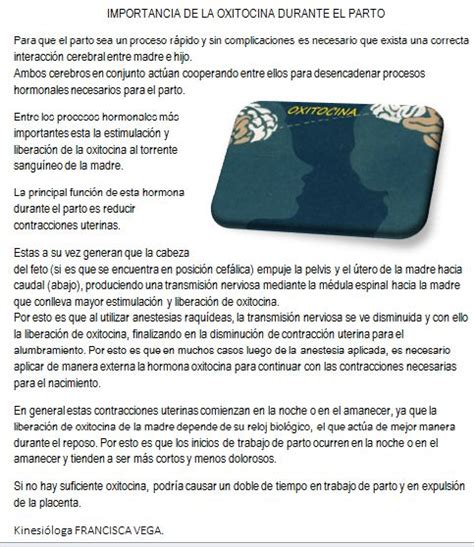 IMPORTANCIA DE LA OXITOCINA DURANTE EL PARTO

Para que el parto sea un proceso rápido y sin complicaciones es necesario que exista una correcta interacción cerebral entre madre e hijo.
Ambos cerebros en conjunto actúan cooperando entre ellos para desencadenar procesos hormonales necesarios para el parto.

Entre los procesos hormonales más importantes esta la estimulación y liberación de la oxitocina al torrente sanguíneo de la madre.

OXITOCINA

La principal función de esta hormona durante el parto es reducir contracciones uterinas.

Estas a su vez generan que la cabeza del feto (si es que se encuentra en posición cefálica) empuje la pelvis y el útero de la madre hacia caudal (abajo), produciendo una transmisión nerviosa mediante la médula espinal hacia la madre que conlleva mayor estimulación y liberación de oxitocina.
Por esto es que al utilizar anestesias raquídeas, la transmisión nerviosa se ve disminuida y con ello la liberación de oxitocina, finalizando en la disminución de contracción uterina para el alumbramiento. Por esto es que en muchos casos luego de la anestesia aplicada, es necesario aplicar de manera externa la hormona oxitocina para continuar con las contracciones necesarias para el nacimiento.

En general estas contracciones uterinas comienzan en la noche o en el amanecer, ya que la liberación de oxitocina de la madre depende de su reloj biológico, el que actúa de mejor manera durante el reposo. Por esto es que los inicios de trabajo de parto ocurren en la noche o en el amanecer y tienden a ser más cortos y menos dolorosos.

Si no hay suficiente oxitocina, podría causar un doble de tiempo en trabajo de parto y en expulsión de la placenta.

Kinesióloga FRANCISCA VEGA.